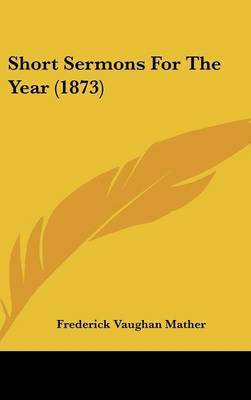 Short Sermons For The Year (1873)

Frederick Vaughan Mather